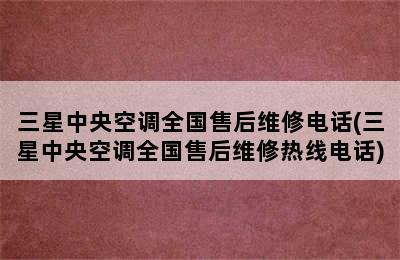 三星中央空调全国售后维修电话(三星中央空调全国售后维修热线电话)